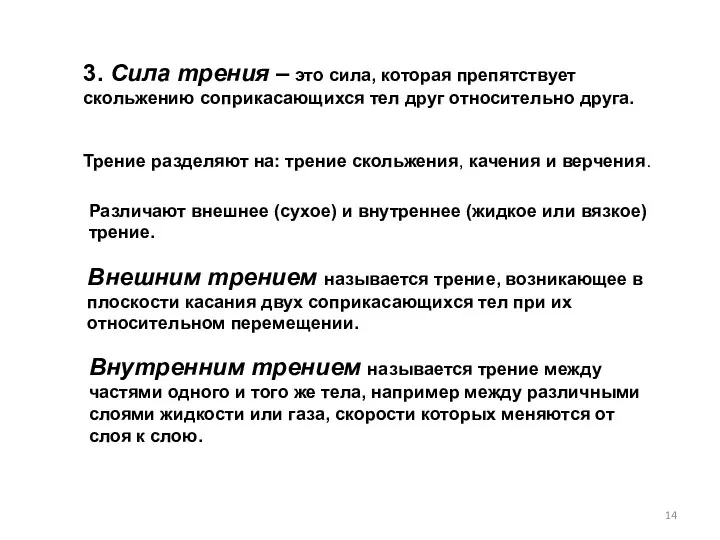 3. Сила трения – это сила, которая препятствует скольжению соприкасающихся тел друг относительно друга.

Трение разделяют на: трение скольжения, качения и верчения.

Различают внешнее (сухое) и внутреннее (жидкое или вязкое) трение.

Внешним трением называется трение, возникающее в плоскости касания двух соприкасающихся тел при их относительном перемещении.

Внутренним трением называется трение между частями одного и того же тела, например между различными слоями жидкости или газа, скорости которых меняются от слоя к слою.

14